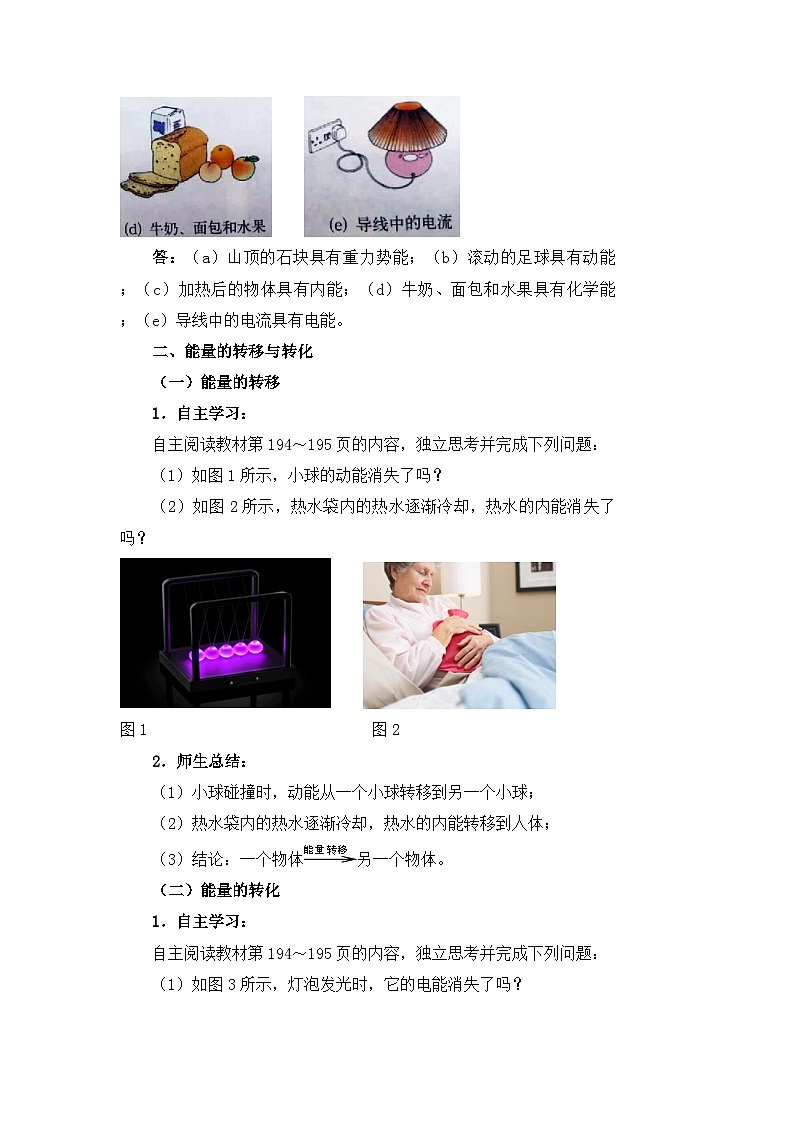 (d) 牛奶、面包和水果

(e) 导线中的电流

答：（a）山顶的石块具有重力势能；（b）滚动的足球具有动能；（c）加热后的物体具有内能；（d）牛奶、面包和水果具有化学能；（e）导线中的电流具有电能。

二、能量的转移与转化

（一）能量的转移

1．自主学习：

自主阅读教材第 194～195 页的内容，独立思考并完成下列问题：

（1）如图 1 所示，小球的动能消失了吗？

（2）如图 2 所示，热水袋内的热水逐渐冷却，热水的内能消失了吗？

图 1

图 2

2．师生总结：

（1）小球碰撞时，动能从一个小球转移到另一个小球；

（2）热水袋内的热水逐渐冷却，热水的内能转移到人体；

（3）结论：一个物体$\xrightarrow{能量转移}$另一个物体。

（二）能量的转化

1．自主学习：

自主阅读教材第 194～195 页的内容，独立思考并完成下列问题：

（1）如图 3 所示，灯泡发光时，它的电能消失了吗？